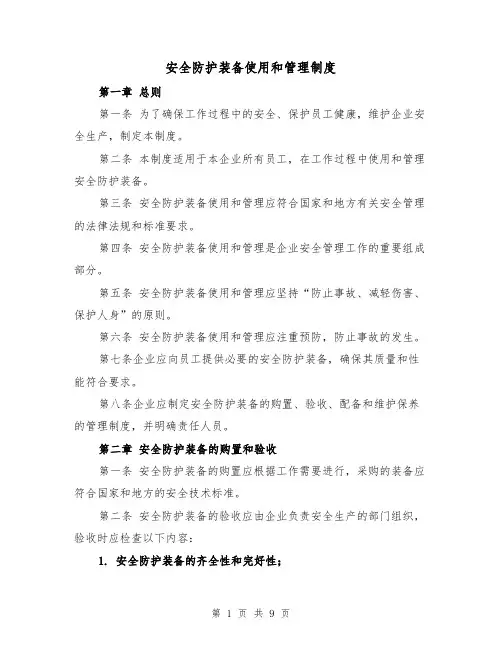 安全防护装备使用和管理制度

第一章 总则

第一条 为了确保工作过程中的安全、保护员工健康，维护企业安全生产，制定本制度。

第二条 本制度适用于本企业所有员工，在工作过程中使用和管理安全防护装备。

第三条 安全防护装备使用和管理应符合国家和地方有关安全管理的法律法规和标准要求。

第四条 安全防护装备使用和管理是企业安全管理工作的重要组成部分。

第五条 安全防护装备使用和管理应坚持“防止事故、减轻伤害、保护人身”的原则。

第六条 安全防护装备使用和管理应注重预防，防止事故的发生。

第七条企业应向员工提供必要的安全防护装备，确保其质量和性能符合要求。

第八条企业应制定安全防护装备的购置、验收、配备和维护保养的管理制度，并明确责任人员。

第二章 安全防护装备的购置和验收

第一条 安全防护装备的购置应根据工作需要进行，采购的装备应符合国家和地方的安全技术标准。

第二条 安全防护装备的验收应由企业负责安全生产的部门组织，验收时应检查以下内容：

1. 安全防护装备的齐全性和完好性；

第 1 页 共 9 页